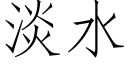 淡水